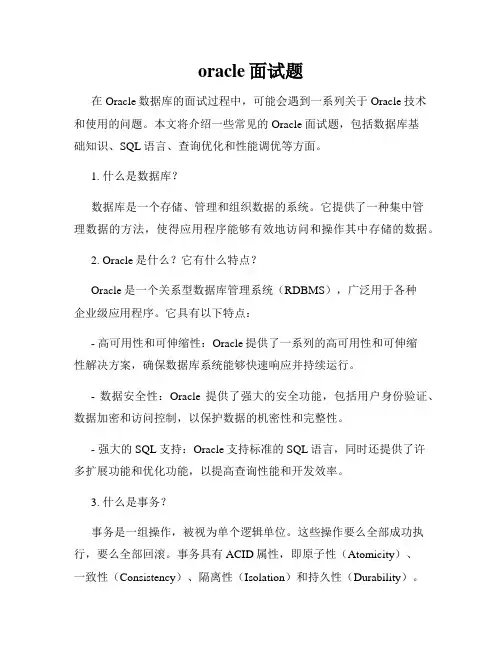 oracle 面试题

在 Oracle 数据库的面试过程中，可能会遇到一系列关于 Oracle 技术和使用的问题。本文将介绍一些常见的 Oracle 面试题，包括数据库基础知识、SQL 语言、查询优化和性能调优等方面。

1. 什么是数据库？

数据库是一个存储、管理和组织数据的系统。它提供了一种集中管理数据的方法，使得应用程序能够有效地访问和操作其中存储的数据。

2. Oracle 是什么？它有什么特点？

Oracle 是一个关系型数据库管理系统（RDBMS），广泛用于各种企业级应用程序。它具有以下特点：

- 高可用性和可伸缩性：Oracle 提供了一系列的高可用性和可伸缩性解决方案，确保数据库系统能够快速响应并持续运行。

- 数据安全性：Oracle 提供了强大的安全功能，包括用户身份验证、数据加密和访问控制，以保护数据的机密性和完整性。

- 强大的 SQL 支持：Oracle 支持标准的 SQL 语言，同时还提供了许多扩展功能和优化功能，以提高查询性能和开发效率。

3. 什么是事务？

事务是一组操作，被视为单个逻辑单位。这些操作要么全部成功执行，要么全部回滚。事务具有 ACID 属性，即原子性（Atomicity）、一致性（Consistency）、隔离性（Isolation）和持久性（Durability）。